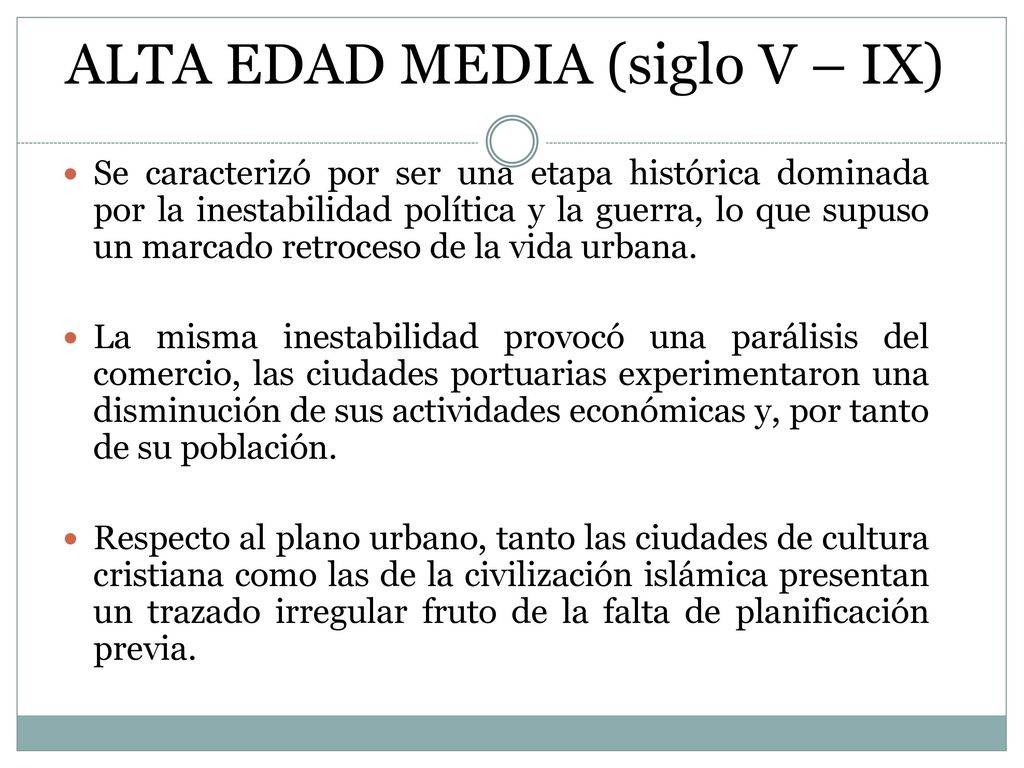 ALTA EDAD MEDIA (siglo V – IX)

Se caracterizó por ser una etapa histórica dominada por la inestabilidad política y la guerra, lo que supuso un marcado retroceso de la vida urbana.

La misma inestabilidad provocó una parálisis del comercio, las ciudades portuarias experimentaron una disminución de sus actividades económicas y, por tanto de su población.

Respecto al plano urbano, tanto las ciudades de cultura cristiana como las de la civilización islámica presentan un trazado irregular fruto de la falta de planificación previa.